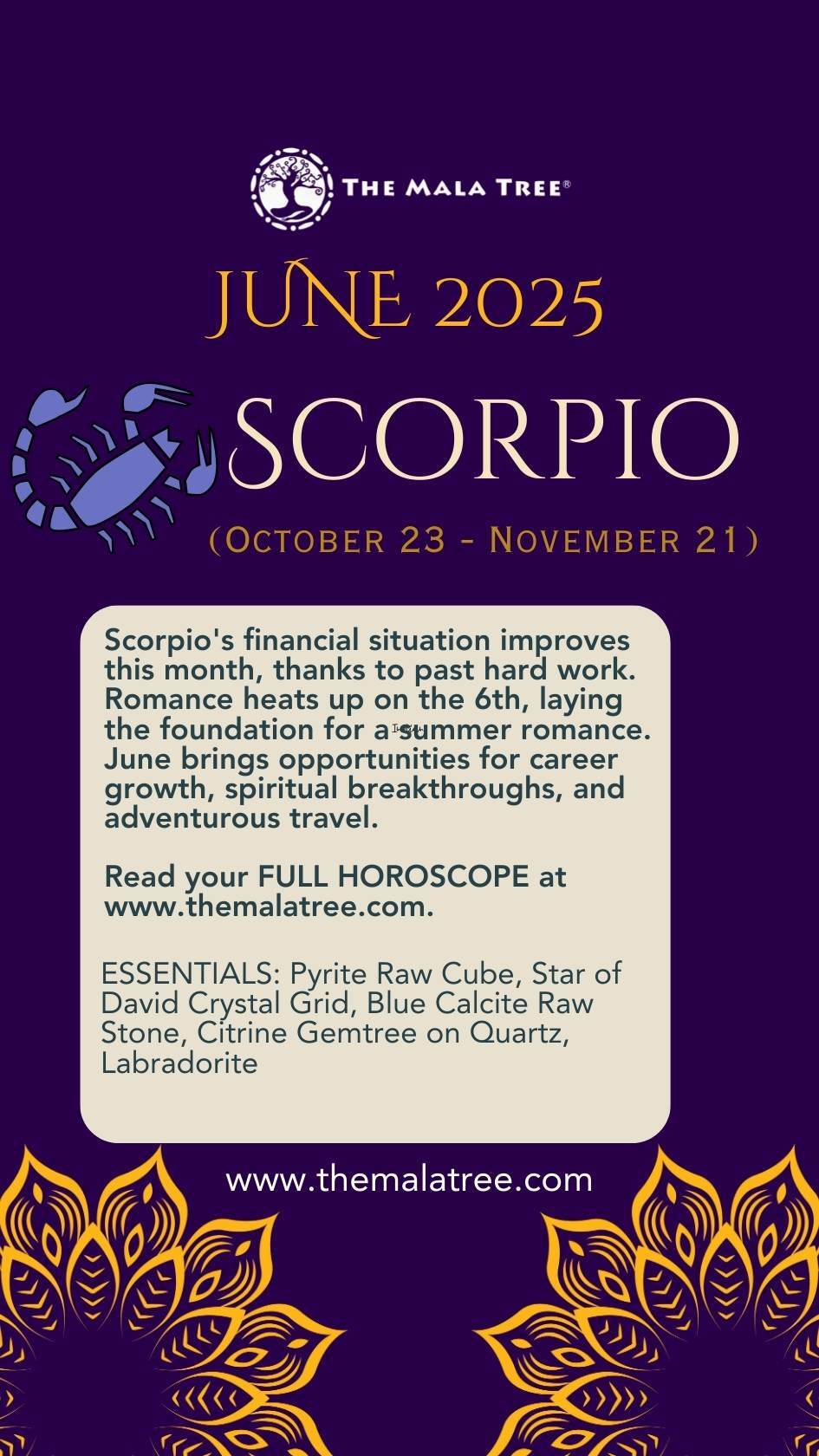 THE MALA TREE®

JUNE 2025

SCORPIO

(OCTOBER 23 - NOVEMBER 21)

Scorpio's financial situation improves this month, thanks to past hard work. Romance heats up on the 6th, laying the foundation for a summer romance. June brings opportunities for career growth, spiritual breakthroughs, and adventurous travel.

Read your FULL HOROSCOPE at www.themalatree.com.

ESSENTIALS: Pyrite Raw Cube, Star of David Crystal Grid, Blue Calcite Raw Stone, Citrine Gemtree on Quartz, Labradorite

www.themalatree.com